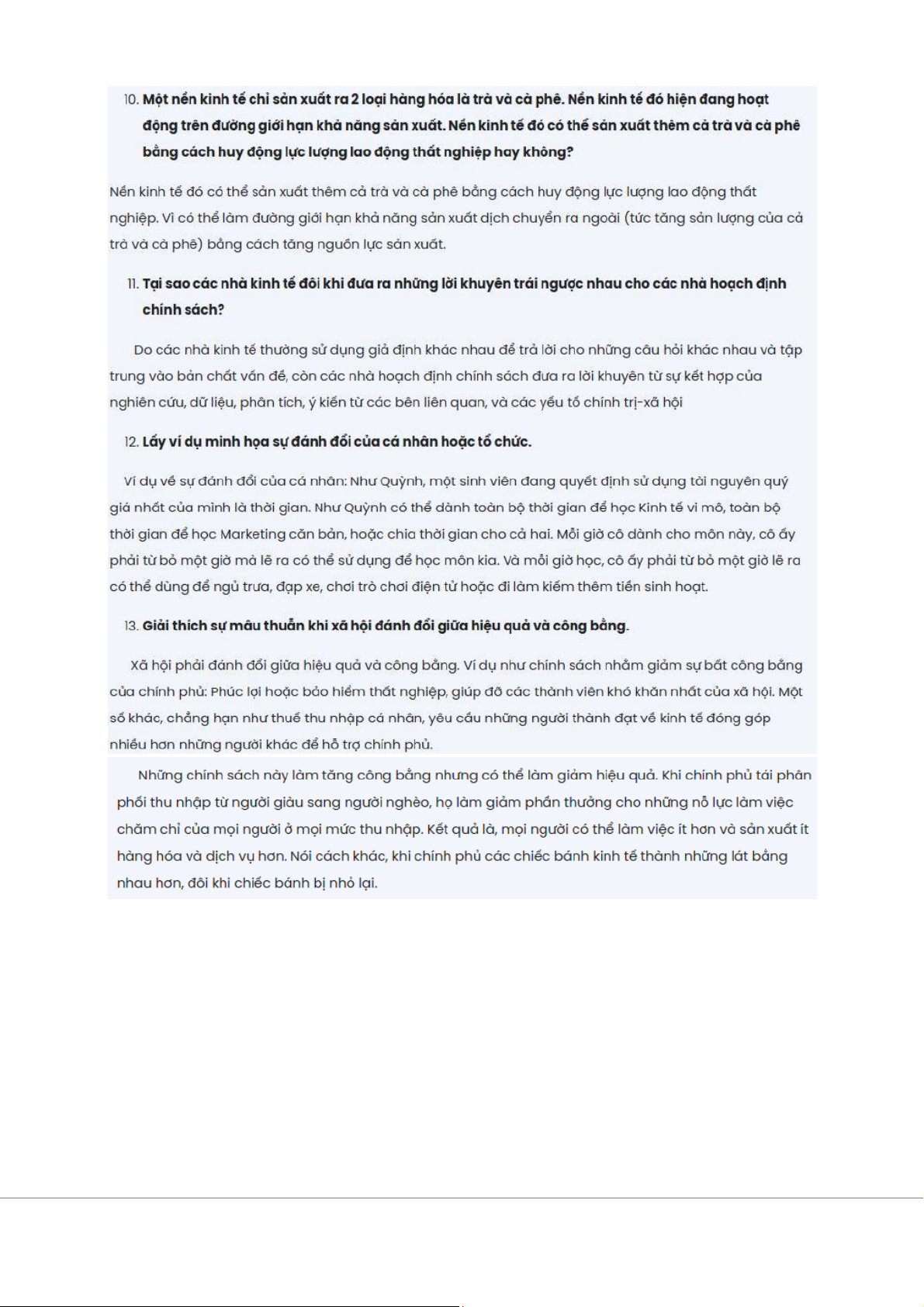 10. Một nền kinh tế chỉ sản xuất ra 2 loại hàng hóa là trà và cà phê. Nền kinh tế đó hiện đang hoạt động trên đường giới hạn khả năng sản xuất. Nền kinh tế đó có thể sản xuất thêm cả trà và cà phê bằng cách huy động lực lượng lao động thất nghiệp hay không?

Nền kinh tế đó có thể sản xuất thêm cả trà và cà phê bằng cách huy động lực lượng lao động thất nghiệp. Vì có thể làm đường giới hạn khả năng sản xuất dịch chuyển ra ngoài (tức tăng sản lượng của cả trà và cà phê) bằng cách tăng nguồn lực sản xuất.

11. Tại sao các nhà kinh tế đôi khi đưa ra những lời khuyên trái ngược nhau cho các nhà hoạch định chính sách?

Do các nhà kinh tế thường sử dụng giả định khác nhau để trả lời cho những câu hỏi khác nhau và tập trung vào bản chất vấn đề, còn các nhà hoạch định chính sách đưa ra lời khuyên từ sự kết hợp của nghiên cứu, dữ liệu, phân tích, ý kiến từ các bên liên quan, và các yếu tố chính trị-xã hội

12. Lấy ví dụ minh họa sự đánh đổi của cá nhân hoặc tổ chức.

Ví dụ về sự đánh đổi của cá nhân: Như Quỳnh, một sinh viên đang quyết định sử dụng tài nguyên quý giá nhất của mình là thời gian. Như Quỳnh có thể dành toàn bộ thời gian để học Kinh tế vi mô, toàn bộ thời gian để học Marketing căn bản, hoặc chia thời gian cho cả hai. Mỗi giờ cô dành cho môn này, cô ấy phải từ bỏ một giờ mà lẽ ra có thể sử dụng để học môn kia. Và mỗi giờ học, cô ấy phải từ bỏ một giờ lẽ ra có thể dùng để ngủ trưa, đạp xe, chơi trò chơi điện tử hoặc đi làm kiếm thêm tiền sinh hoạt.

13. Giải thích sự mâu thuẫn khi xã hội đánh đổi giữa hiệu quả và công bằng.

Xã hội phải đánh đổi giữa hiệu quả và công bằng. Ví dụ như chính sách nhằm giảm sự bất công bằng của chính phủ: Phúc lợi hoặc bảo hiểm thất nghiệp, giúp đỡ các thành viên khó khăn nhất của xã hội. Một số khác, chẳng hạn như thuế thu nhập cá nhân, yêu cầu những người thành đạt về kinh tế đóng góp nhiều hơn những người khác để hỗ trợ chính phủ.

Những chính sách này làm tăng công bằng nhưng có thể làm giảm hiệu quả. Khi chính phủ tái phân phối thu nhập từ người giàu sang người nghèo, họ làm giảm phần thưởng cho những nỗ lực làm việc chăm chỉ của mọi người ở mọi mức thu nhập. Kết quả là, mọi người có thể làm việc ít hơn và sản xuất ít hàng hóa và dịch vụ hơn. Nói cách khác, khi chính phủ các chiếc bánh kinh tế thành những lát bằng nhau hơn, đôi khi chiếc bánh bị nhỏ lại.